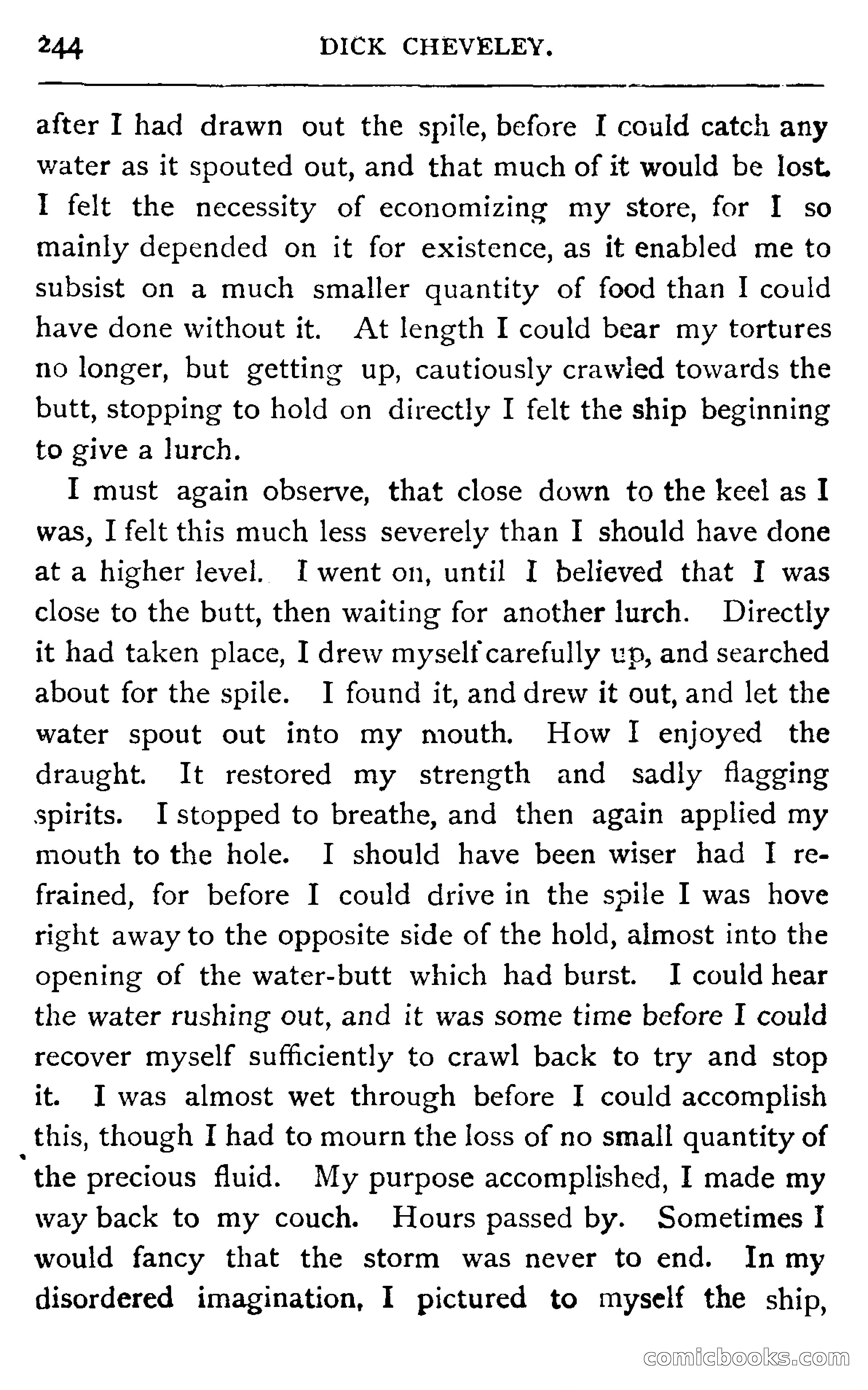 244 DICK CHEVELEY.

after I had drawn out the spile, before I could catch any water as it spouted out, and that much of it would be lost. I felt the necessity of economizing my store, for I so mainly depended on it for existence, as it enabled me to subsist on a much smaller quantity of food than I could have done without it. At length I could bear my tortures no longer, but getting up, cautiously crawled towards the butt, stopping to hold on directly I felt the ship beginning to give a lurch.

I must again observe, that close down to the keel as I was, I felt this much less severely than I should have done at a higher level. I went on, until I believed that I was close to the butt, then waiting for another lurch. Directly it had taken place, I drew myself carefully up, and searched about for the spile. I found it, and drew it out, and let the water spout out into my mouth. How I enjoyed the draught. It restored my strength and sadly flagging spirits. I stopped to breathe, and then again applied my mouth to the hole. I should have been wiser had I refrained, for before I could drive in the spile I was hove right away to the opposite side of the hold, almost into the opening of the water-butt which had burst. I could hear the water rushing out, and it was some time before I could recover myself sufficiently to crawl back to try and stop it. I was almost wet through before I could accomplish this, though I had to mourn the loss of no small quantity of the precious fluid. My purpose accomplished, I made my way back to my couch. Hours passed by. Sometimes I would fancy that the storm was never to end. In my disordered imagination, I pictured to myself the ship,

comicbooks.com